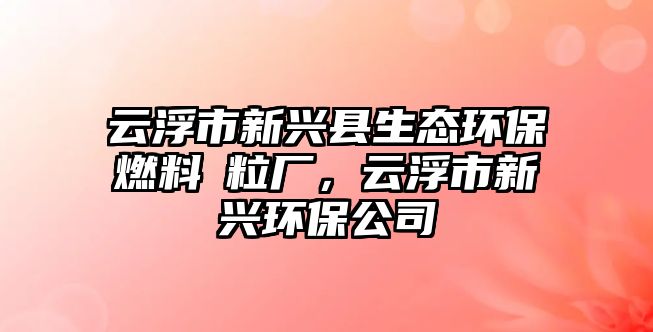 云浮市新兴县生态环保燃料 粒厂，云浮市新兴环保公司